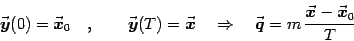 $\vec{\boldsymbol{y}}(0) = \vec{\boldsymbol{x}}_0 \quad , \qquad \vec{\boldsymbol{y}}(T) = \vec{\boldsymbol{x}} \quad \Rightarrow \quad \vec{\boldsymbol{q}} = m\,\frac{\vec{\boldsymbol{x}} - \vec{\boldsymbol{x}}_0}{T}$